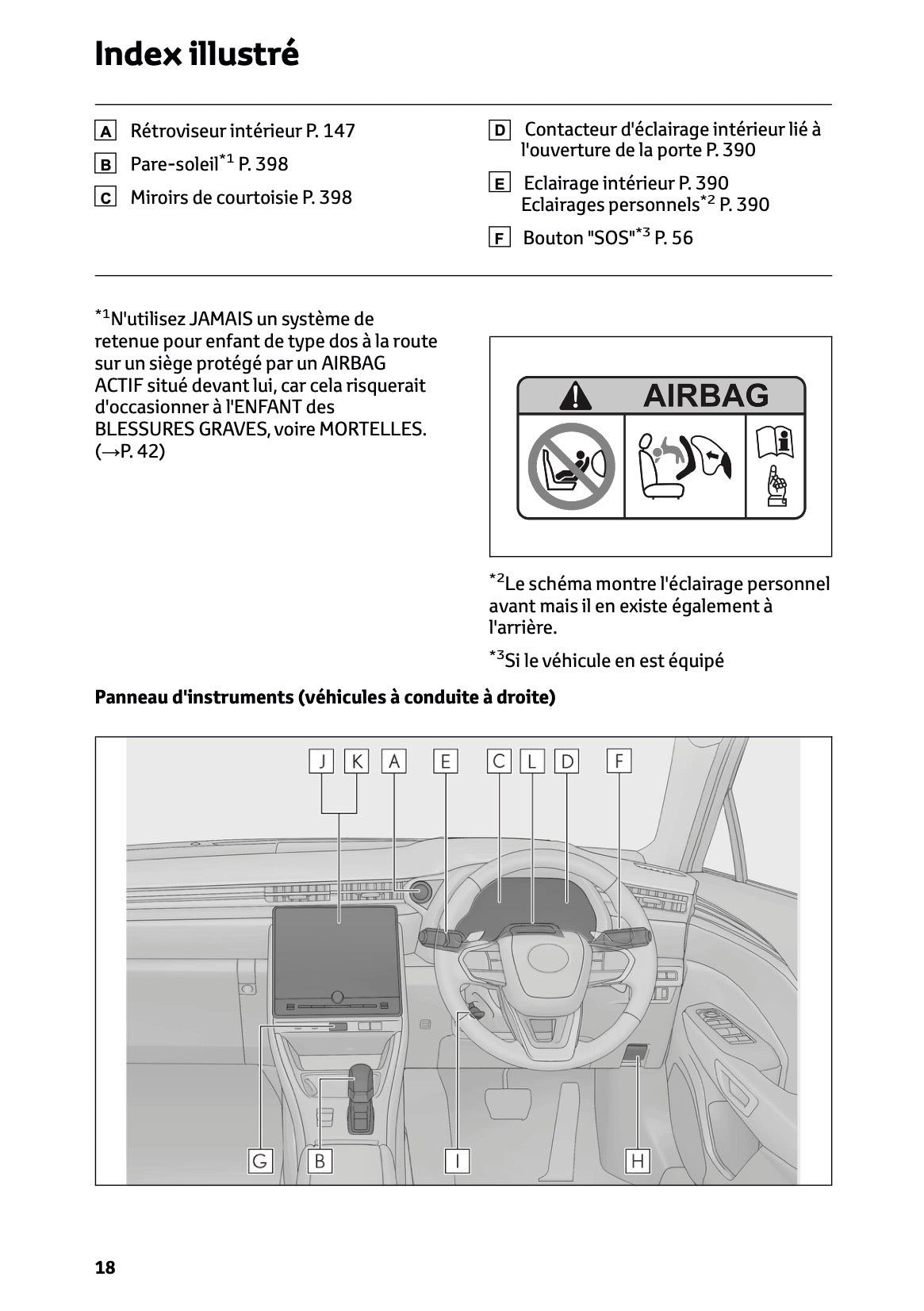 Index illustré

A Rétroviseur intérieur P. 147

B Pare-soleil$^{*1}$ P. 398

C Miroirs de courtoisie P. 398

D Contacteur d'éclairage intérieur lié à l'ouverture de la porte P. 390

E Eclairage intérieur P. 390
Eclairages personnels$^{*2}$ P. 390

F Bouton "SOS"$^{*3}$ P. 56

$^{*1}$N'utilisez JAMAIS un système de retenue pour enfant de type dos à la route sur un siège protégé par un AIRBAG ACTIF situé devant lui, car cela risquerait d'occasionner à l'ENFANT des BLESSURES GRAVES, voire MORTELLES. (→P. 42)

AIRBAG

$^{*2}$Le schéma montre l'éclairage personnel avant mais il en existe également à l'arrière.

$^{*3}$Si le véhicule en est équipé

Panneau d'instruments (véhicules à conduite à droite)

J K A E C L D F

G B I H

18